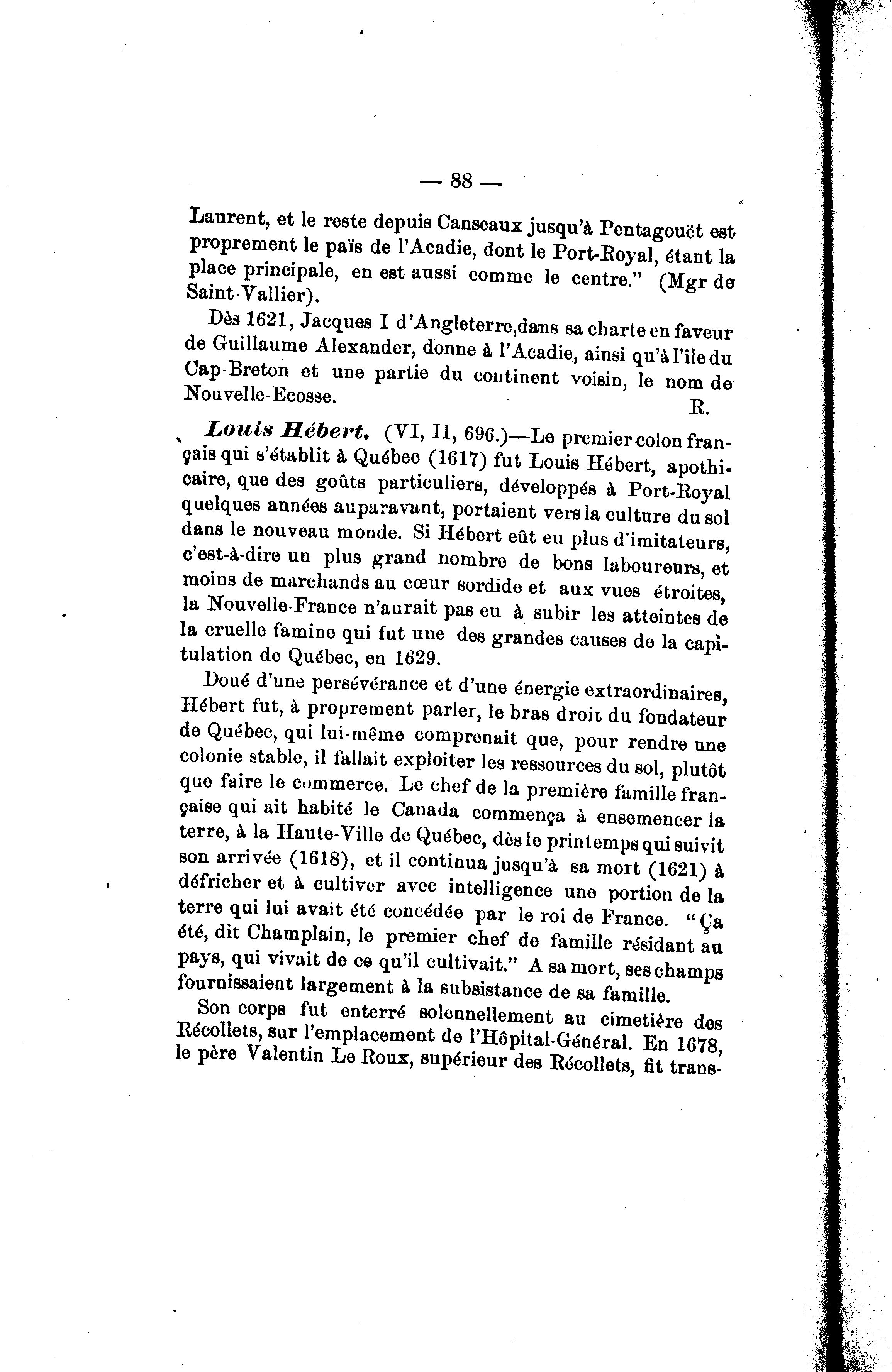 — 88 —

Laurent, et le reste depuis Canseaux jusqu'à Pentagouët est proprement le païs de l'Acadie, dont le Port-Royal, étant la place principale, en est aussi comme le centre." (Mgr de Saint-Vallier).

Dès 1621, Jacques I d'Angleterre,dans sa charte en faveur de Guillaume Alexander, donne à l'Acadie, ainsi qu'à l'île du Cap-Breton et une partie du continent voisin, le nom de Nouvelle-Ecosse.
R.

Louis Hébert. (VI, II, 696.)—Le premier colon français qui s'établit à Québec (1617) fut Louis Hébert, apothicaire, que des goûts particuliers, développés à Port-Royal quelques années auparavant, portaient vers la culture du sol dans le nouveau monde. Si Hébert eût eu plus d'imitateurs, c'est-à-dire un plus grand nombre de bons laboureurs, et moins de marchands au cœur sordide et aux vues étroites, la Nouvelle-France n'aurait pas eu à subir les atteintes de la cruelle famine qui fut une des grandes causes de la capitulation de Québec, en 1629.

Doué d'une persévérance et d'une énergie extraordinaires, Hébert fut, à proprement parler, le bras droit du fondateur de Québec, qui lui-même comprenait que, pour rendre une colonie stable, il fallait exploiter les ressources du sol, plutôt que faire le commerce. Le chef de la première famille française qui ait habité le Canada commença à ensemencer la terre, à la Haute-Ville de Québec, dès le printemps qui suivit son arrivée (1618), et il continua jusqu'à sa mort (1621) à défricher et à cultiver avec intelligence une portion de la terre qui lui avait été concédée par le roi de France. "Ça été, dit Champlain, le premier chef de famille résidant au pays, qui vivait de ce qu'il cultivait." A sa mort, ses champs fournissaient largement à la subsistance de sa famille.

Son corps fut enterré solennellement au cimetière des Récollets, sur l'emplacement de l'Hôpital-Général. En 1678, le père Valentin Le Roux, supérieur des Récollets, fit trans-